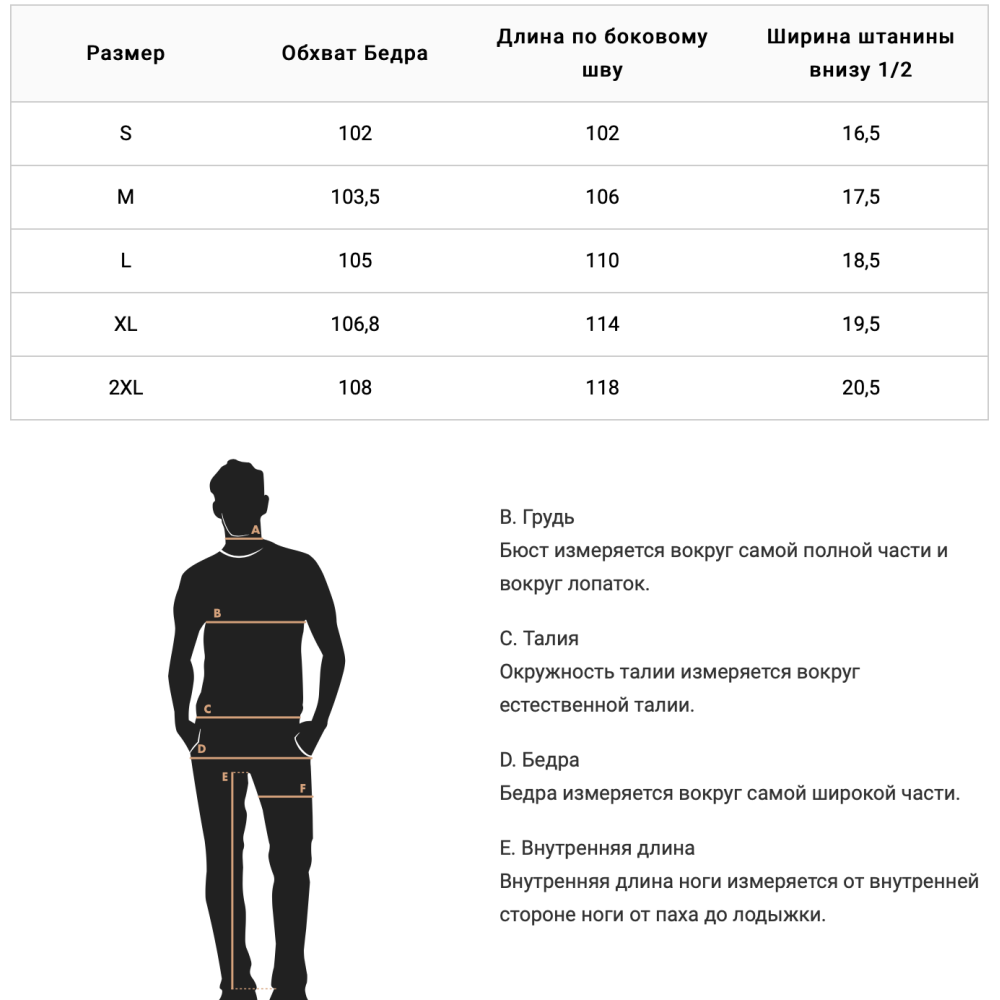 | Размер | Обхват Бедра | Длина по боковому шву | Ширина штанины внизу 1/2 |
|---|---|---|---|
| S | 102 | 102 | 16,5 |
| M | 103,5 | 106 | 17,5 |
| L | 105 | 110 | 18,5 |
| XL | 106,8 | 114 | 19,5 |
| 2XL | 108 | 118 | 20,5 |

A
B
C
D
E
F

B. Грудь
Бюст измеряется вокруг самой полной части и вокруг лопаток.

C. Талия
Окружность талии измеряется вокруг естественной талии.

D. Бедра
Бедра измеряется вокруг самой широкой части.

E. Внутренняя длина
Внутренняя длина ноги измеряется от внутренней стороне ноги от паха до лодыжки.